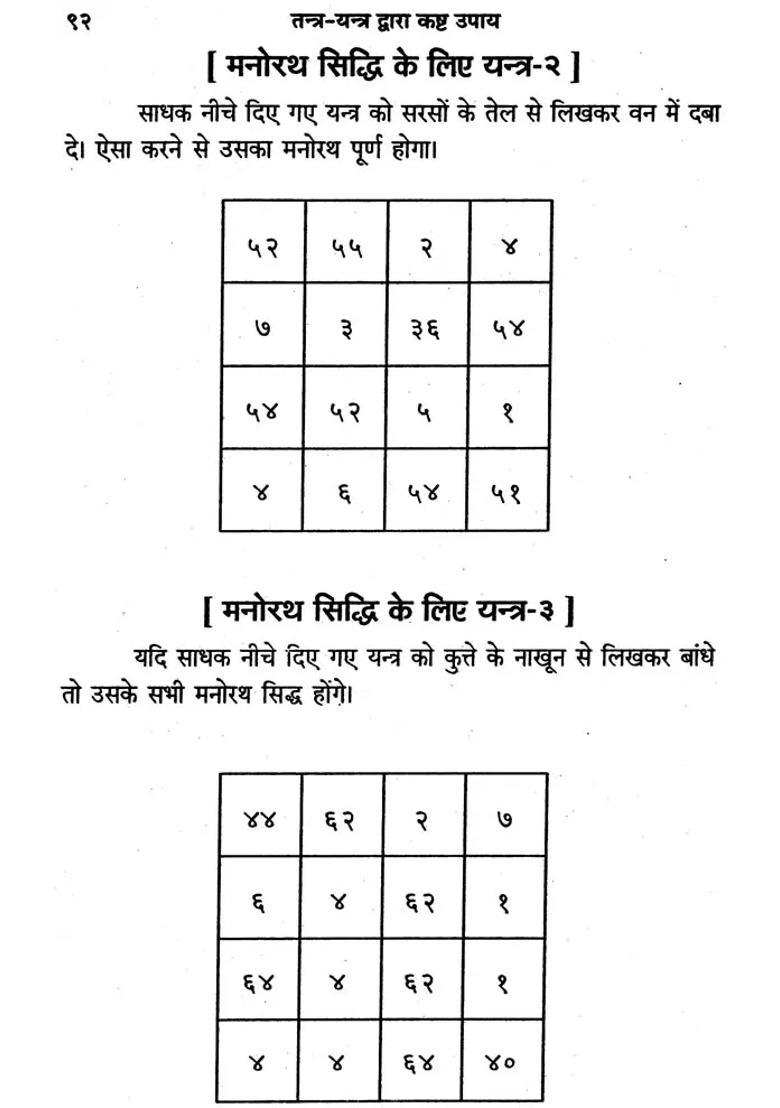 ९२ तन्त्र-यन्त्र द्वारा कष्ट उपाय

[ मनोरथ सिद्धि के लिए यन्त्र-२ ]

साधक नीचे दिए गए यन्त्र को सरसों के तेल से लिखकर वन में दबा दे। ऐसा करने से उसका मनोरथ पूर्ण होगा।

| ५२ | ५५ | २ | ४ |
|---|---|---|---|
| ७ | ३ | ३६ | ५४ |
| ५४ | ५२ | ५ | १ |
| ४ | ६ | ५४ | ५१ |

[ मनोरथ सिद्धि के लिए यन्त्र-३ ]

यदि साधक नीचे दिए गए यन्त्र को कुत्ते के नाखून से लिखकर बांधे तो उसके सभी मनोरथ सिद्ध होंगे।

| ४४ | ६२ | २ | ७ |
|---|---|---|---|
| ६ | ४ | ६२ | १ |
| ६४ | ४ | ६२ | १ |
| ४ | ४ | ६४ | ४० |